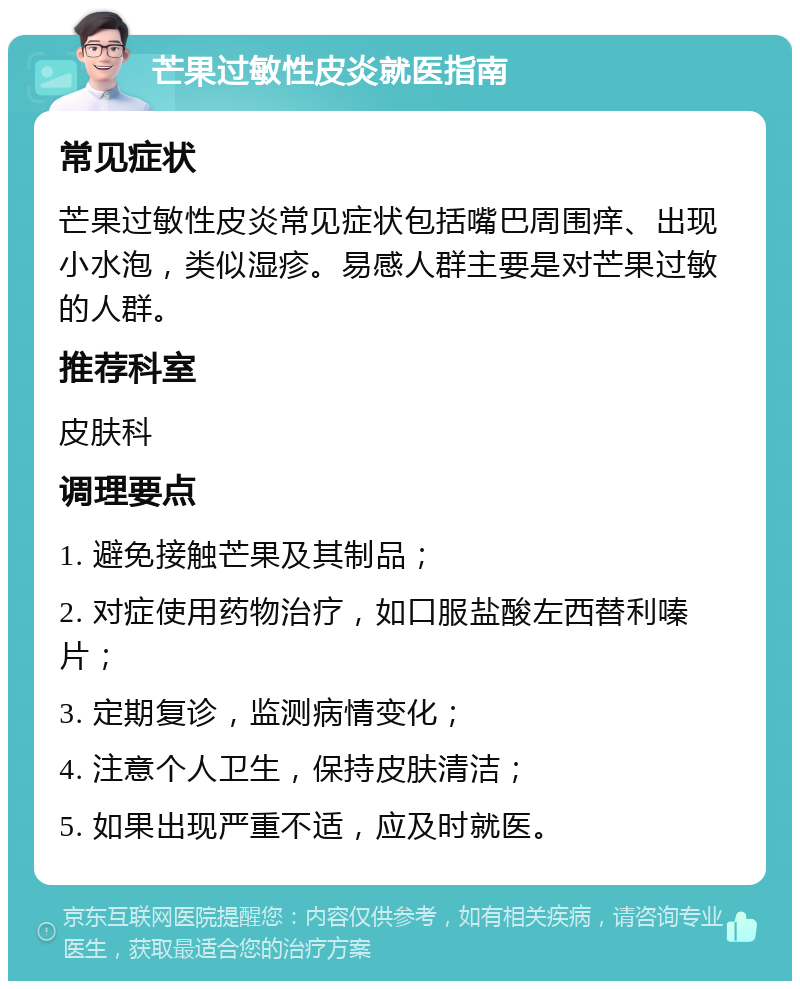 芒果过敏性皮炎就医指南

常见症状

芒果过敏性皮炎常见症状包括嘴巴周围痒、出现小水泡，类似湿疹。易感人群主要是对芒果过敏的人群。

推荐科室

皮肤科

调理要点

1. 避免接触芒果及其制品；

2. 对症使用药物治疗，如口服盐酸左西替利嗪片；

3. 定期复诊，监测病情变化；

4. 注意个人卫生，保持皮肤清洁；

5. 如果出现严重不适，应及时就医。

京东互联网医院提醒您：内容仅供参考，如有相关疾病，请咨询专业医生，获取最适合您的治疗方案